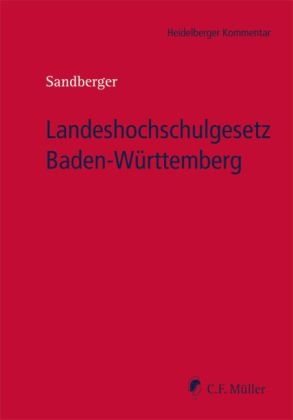 Heidelberger Kommentar

Sandberger

Landeshochschulgesetz Baden-Württemberg

C.F. Müller